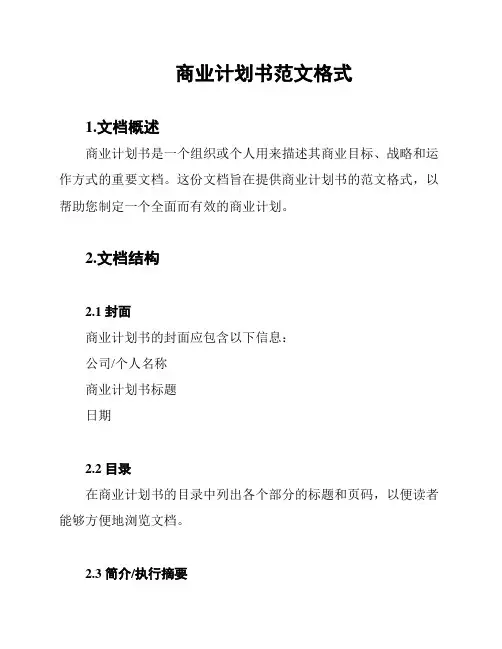 商业计划书范文格式

1.文档概述

商业计划书是一个组织或个人用来描述其商业目标、战略和运作方式的重要文档。这份文档旨在提供商业计划书的范文格式，以帮助您制定一个全面而有效的商业计划。

2.文档结构

2.1 封面

商业计划书的封面应包含以下信息：

公司/个人名称

商业计划书标题

日期

2.2 目录

在商业计划书的目录中列出各个部分的标题和页码，以便读者能够方便地浏览文档。

2.3 简介/执行摘要